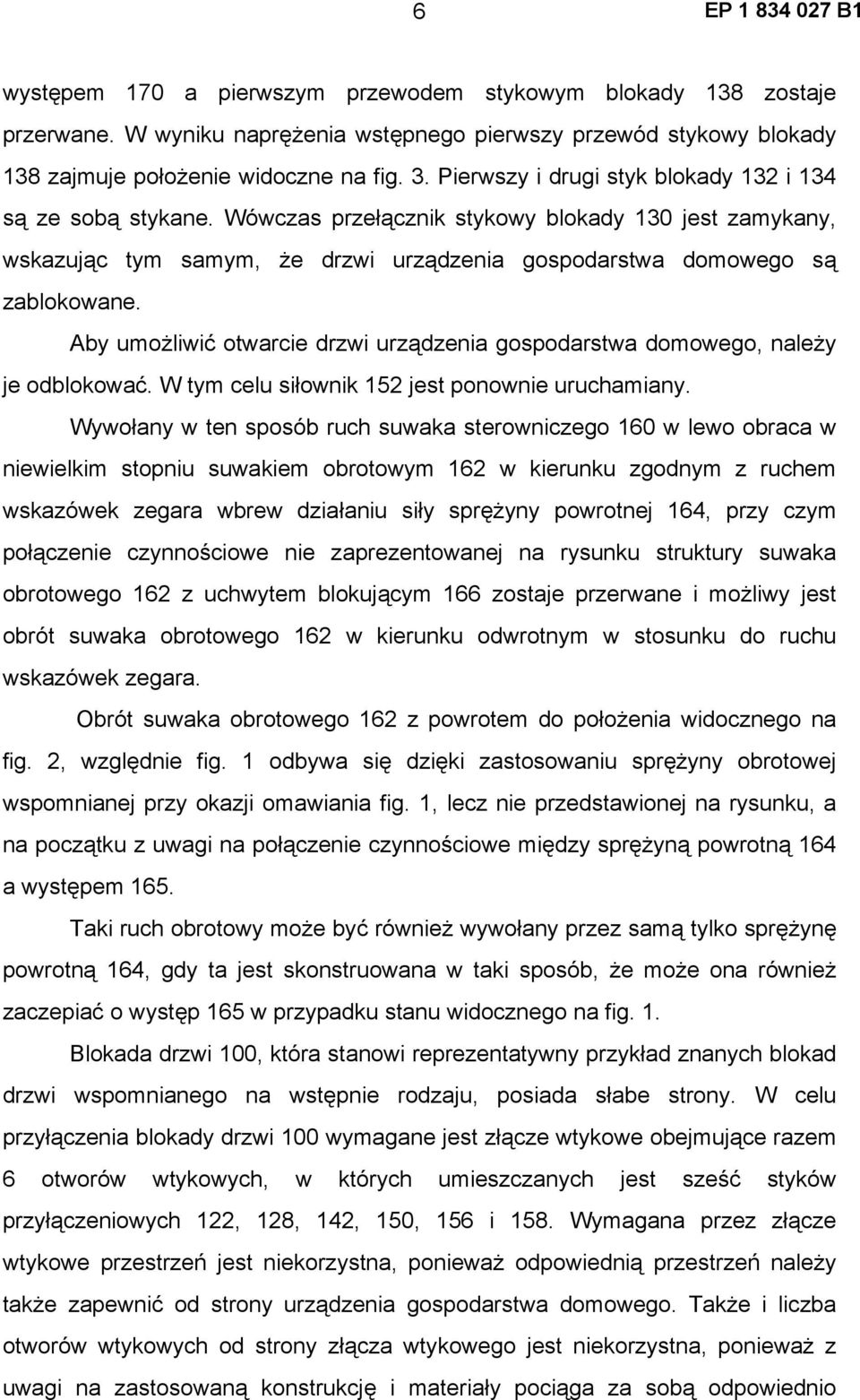 6 EP 1 834 027 B1

występem 170 a pierwszym przewodem stykowym blokady 138 zostaje przerwane. W wyniku naprężenia wstępnego pierwszy przewód stykowy blokady 138 zajmuje położenie widoczne na fig. 3. Pierwszy i drugi styk blokady 132 i 134 są ze sobą stykane. Wówczas przełącznik stykowy blokady 130 jest zamykany, wskazując tym samym, że drzwi urządzenia gospodarstwa domowego są zablokowane.

Aby umożliwić otwarcie drzwi urządzenia gospodarstwa domowego, należy je odblokować. W tym celu siłownik 152 jest ponownie uruchamiany.

Wywołany w ten sposób ruch suwaka sterowniczego 160 w lewo obraca w niewielkim stopniu suwakiem obrotowym 162 w kierunku zgodnym z ruchem wskazówek zegara wbrew działaniu siły sprężyny powrotnej 164, przy czym połączenie czynnościowe nie zaprezentowanej na rysunku struktury suwaka obrotowego 162 z uchwytem blokującym 166 zostaje przerwane i możliwy jest obrót suwaka obrotowego 162 w kierunku odwrotnym w stosunku do ruchu wskazówek zegara.

Obrót suwaka obrotowego 162 z powrotem do położenia widocznego na fig. 2, względnie fig. 1 odbywa się dzięki zastosowaniu sprężyny obrotowej wspomnianej przy okazji omawiania fig. 1, lecz nie przedstawionej na rysunku, a na początku z uwagi na połączenie czynnościowe między sprężyną powrotną 164 a występem 165.

Taki ruch obrotowy może być również wywołany przez samą tylko sprężynę powrotną 164, gdy ta jest skonstruowana w taki sposób, że może ona również zaczepiać o występ 165 w przypadku stanu widocznego na fig. 1.

Blokada drzwi 100, która stanowi reprezentatywny przykład znanych blokad drzwi wspomnianego na wstępnie rodzaju, posiada słabe strony. W celu przyłączenia blokady drzwi 100 wymagane jest złącze wtykowe obejmujące razem 6 otworów wtykowych, w których umieszczanych jest sześć styków przyłączeniowych 122, 128, 142, 150, 156 i 158. Wymagana przez złącze wtykowe przestrzeń jest niekorzystna, ponieważ odpowiednią przestrzeń należy także zapewnić od strony urządzenia gospodarstwa domowego. Także i liczba otworów wtykowych od strony złącza wtykowego jest niekorzystna, ponieważ z uwagi na zastosowaną konstrukcję i materiały pociąga za sobą odpowiednio